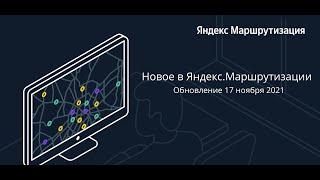 Яндекс Маршрутизация

Новое в Яндекс.Маршрутизации
Обновление 17 ноября 2021